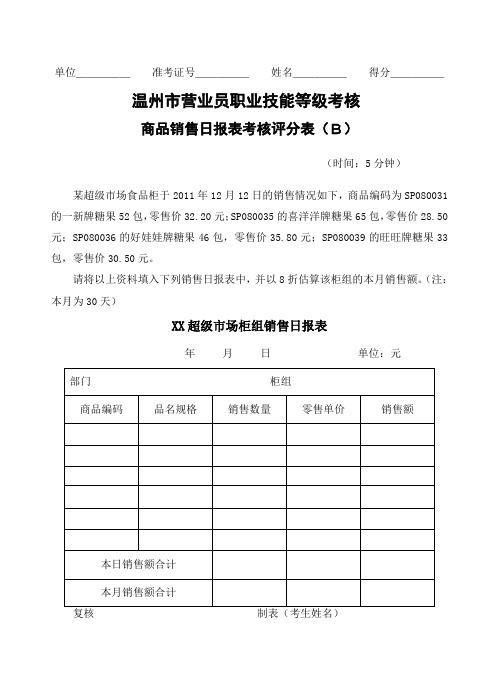 单位__________ 准考证号__________ 姓名__________ 得分__________

温州市营业员职业技能等级考核

商品销售日报表考核评分表（B）

（时间：5 分钟）

某超级市场食品柜于 2011 年 12 月 12 日的销售情况如下，商品编码为 SP080031 的一新牌糖果 52 包，零售价 32.20 元；SP080035 的喜洋洋牌糖果 65 包，零售价 28.50 元；SP080036 的好娃娃牌糖果 46 包，零售价 35.80 元；SP080039 的旺旺牌糖果 33 包，零售价 30.50 元。

请将以上资料填入下列销售日报表中，并以 8 折估算该柜组的本月销售额。（注：本月为 30 天）

XX 超级市场柜组销售日报表

年 月 日 单位：元

| 部门 | | 柜组 | | |
|---|---|---|---|---|
| 商品编码 | 品名规格 | 销售数量 | 零售单价 | 销售额 |
| | | | | |
| | | | | |
| | | | | |
| | | | | |
| | | | | |
| | | | | |
| 本日销售额合计 | | | | |
| 本月销售额合计 | | | | |

复核 制表（考生姓名）